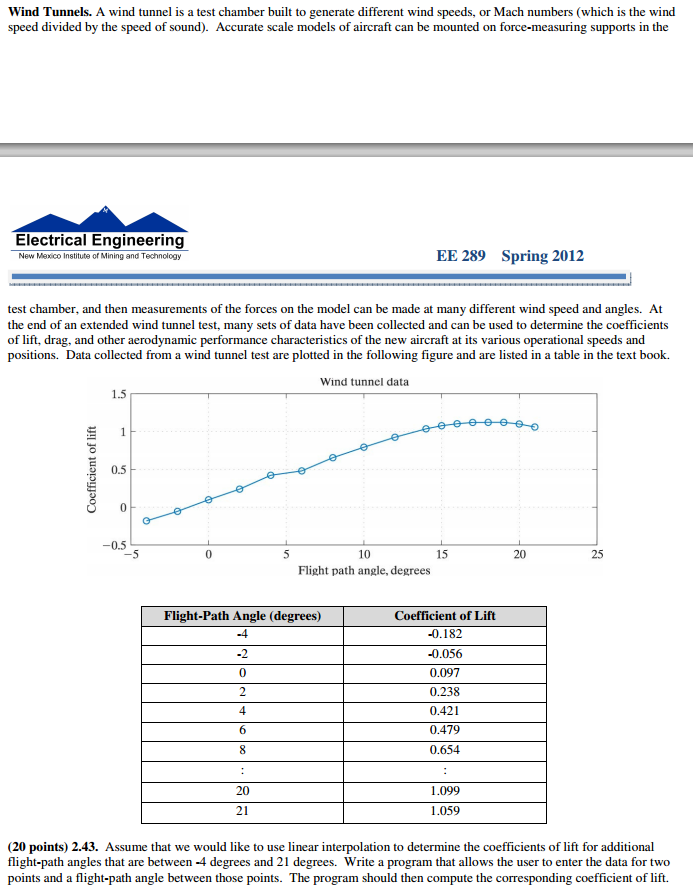 **Wind Tunnels.** A wind tunnel is a test chamber built to generate different wind speeds, or Mach numbers (which is the wind speed divided by the speed of sound). Accurate scale models of aircraft can be mounted on force-measuring supports in the

Electrical Engineering
New Mexico Institute of Mining and Technology

EE 289 Spring 2012

test chamber, and then measurements of the forces on the model can be made at many different wind speed and angles. At the end of an extended wind tunnel test, many sets of data have been collected and can be used to determine the coefficients of lift, drag, and other aerodynamic performance characteristics of the new aircraft at its various operational speeds and positions. Data collected from a wind tunnel test are plotted in the following figure and are listed in a table in the text book.

Wind tunnel data

Coefficient of lift

1.5
1
0.5
0
−0.5

−5 0 5 10 15 20 25

Flight path angle, degrees

| Flight-Path Angle (degrees) | Coefficient of Lift |
|---|---|
| -4 | -0.182 |
| -2 | -0.056 |
| 0 | 0.097 |
| 2 | 0.238 |
| 4 | 0.421 |
| 6 | 0.479 |
| 8 | 0.654 |
| : | : |
| 20 | 1.099 |
| 21 | 1.059 |

**(20 points) 2.43.** Assume that we would like to use linear interpolation to determine the coefficients of lift for additional flight-path angles that are between -4 degrees and 21 degrees. Write a program that allows the user to enter the data for two points and a flight-path angle between those points. The program should then compute the corresponding coefficient of lift.